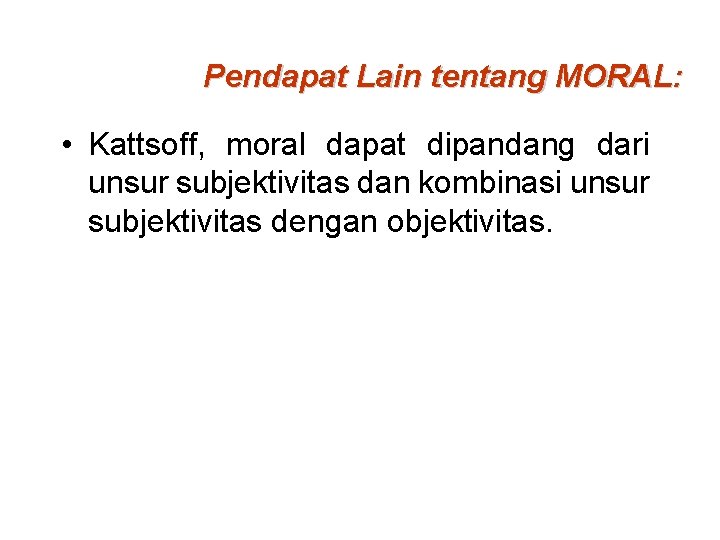 Pendapat Lain tentang MORAL:

• Kattsoff, moral dapat dipandang dari unsur subjektivitas dan kombinasi unsur subjektivitas dengan objektivitas.